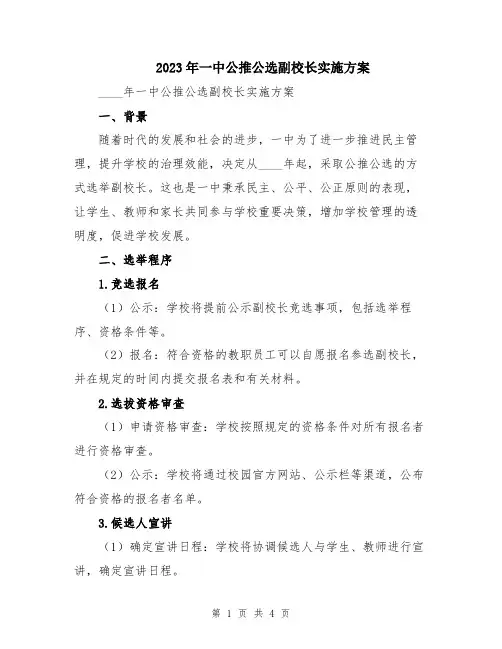 2023年一中公推公选副校长实施方案

____年一中公推公选副校长实施方案

一、背景

随着时代的发展和社会的进步，一中为了进一步推进民主管理，提升学校的治理效能，决定从____年起，采取公推公选的方式选举副校长。这也是一中秉承民主、公平、公正原则的表现，让学生、教师和家长共同参与学校重要决策，增加学校管理的透明度，促进学校发展。

二、选举程序

1.竞选报名

（1）公示：学校将提前公示副校长竞选事项，包括选举程序、资格条件等。

（2）报名：符合资格的教职员工可以自愿报名参选副校长，并在规定的时间内提交报名表和有关材料。

2.选拔资格审查

（1）申请资格审查：学校按照规定的资格条件对所有报名者进行资格审查。

（2）公示：学校将通过校园官方网站、公示栏等渠道，公布符合资格的报名者名单。

3.候选人宣讲

（1）确定宣讲日程：学校将协调候选人与学生、教师进行宣讲，确定宣讲日程。

第 1 页 共 4 页